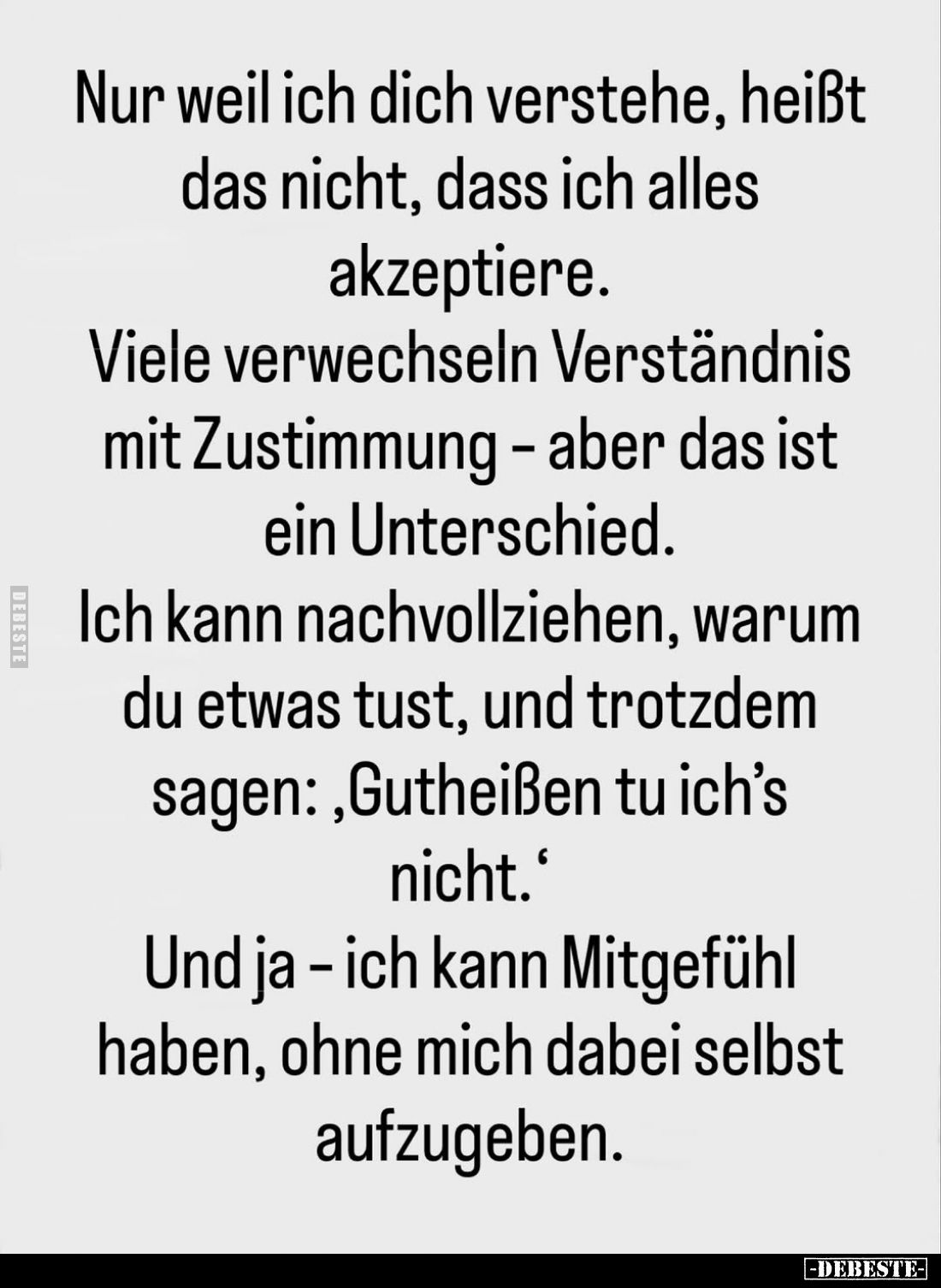 Nur weil ich dich verstehe, heißt das nicht, dass ich alles akzeptiere.
Viele verwechseln Verständnis mit Zustimmung – aber das ist ein Unterschied.
Ich kann nachvollziehen, warum du etwas tust, und trotzdem sagen: ‚Gutheißen tu ich's nicht.'
Und ja – ich kann Mitgefühl haben, ohne mich dabei selbst aufzugeben.

DEBESTE

-DEBESTE-